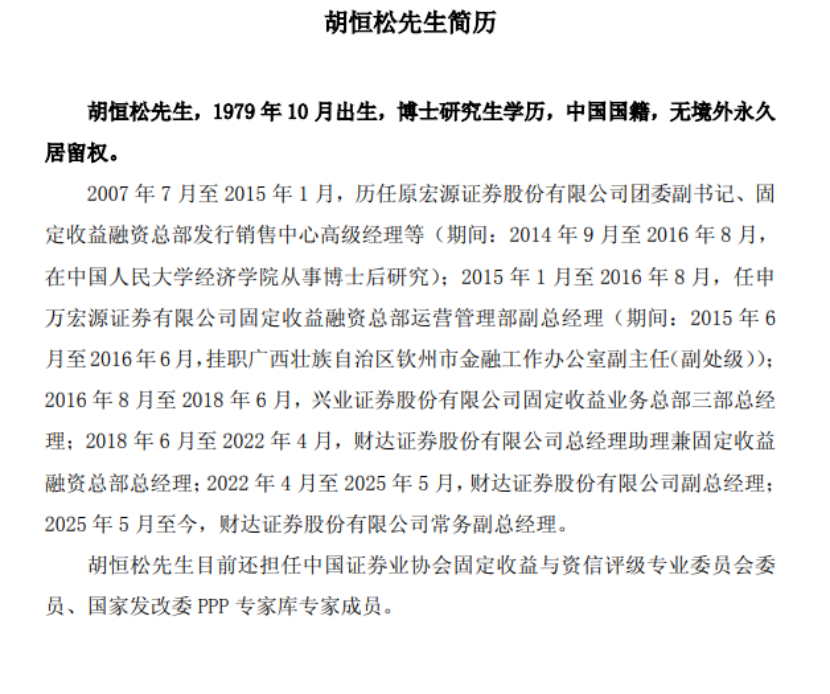 胡恒松先生简历

胡恒松先生，1979 年 10 月出生，博士研究生学历，中国国籍，无境外永久居留权。

2007 年 7 月至 2015 年 1 月，历任原宏源证券股份有限公司团委副书记、固定收益融资总部发行销售中心高级经理等（期间：2014 年 9 月至 2016 年 8 月，在中国人民大学经济学院从事博士后研究）；2015 年 1 月至 2016 年 8 月，任申万宏源证券有限公司固定收益融资总部运营管理部副总经理（期间：2015 年 6 月至 2016 年 6 月，挂职广西壮族自治区钦州市金融工作办公室副主任（副处级））；2016 年 8 月至 2018 年 6 月，兴业证券股份有限公司固定收益业务总部三部总经理；2018 年 6 月至 2022 年 4 月，财达证券股份有限公司总经理助理兼固定收益融资总部总经理；2022 年 4 月至 2025 年 5 月，财达证券股份有限公司副总经理；2025 年 5 月至今，财达证券股份有限公司常务副总经理。

胡恒松先生目前还担任中国证券业协会固定收益与资信评级专业委员会委员、国家发改委 PPP 专家库专家成员。